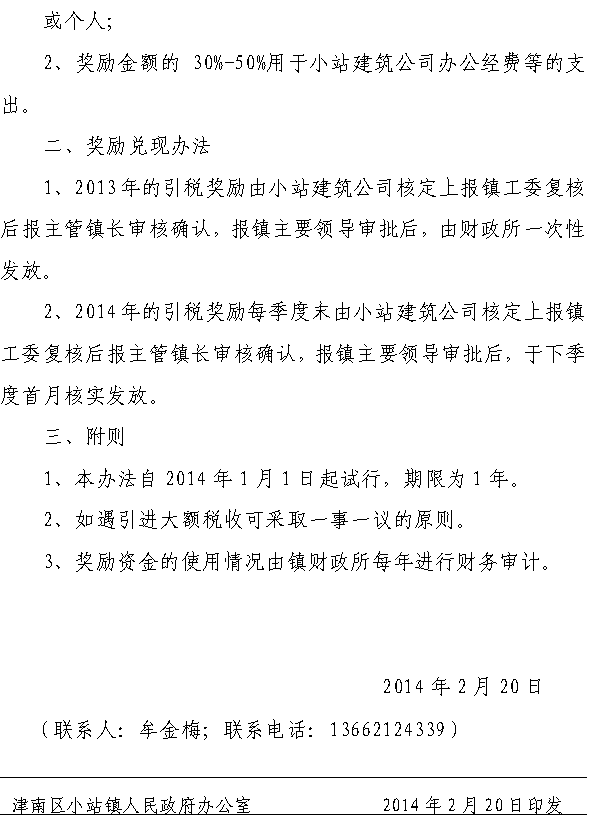 或个人；

2、奖励金额的 30%-50%用于小站建筑公司办公经费等的支出。

二、奖励兑现办法

1、2013年的引税奖励由小站建筑公司核定上报镇工委复核后报主管镇长审核确认，报镇主要领导审批后，由财政所一次性发放。

2、2014年的引税奖励每季度末由小站建筑公司核定上报镇工委复核后报主管镇长审核确认，报镇主要领导审批后，于下季度首月核实发放。

三、附则

1、本办法自 2014 年 1 月 1 日起试行，期限为 1 年。

2、如遇引进大额税收可采取一事一议的原则。

3、奖励资金的使用情况由镇财政所每年进行财务审计。

2014 年 2 月 20 日

（联系人：牟金梅；联系电话：13662124339）

津南区小站镇人民政府办公室　　2014 年 2 月 20 日印发